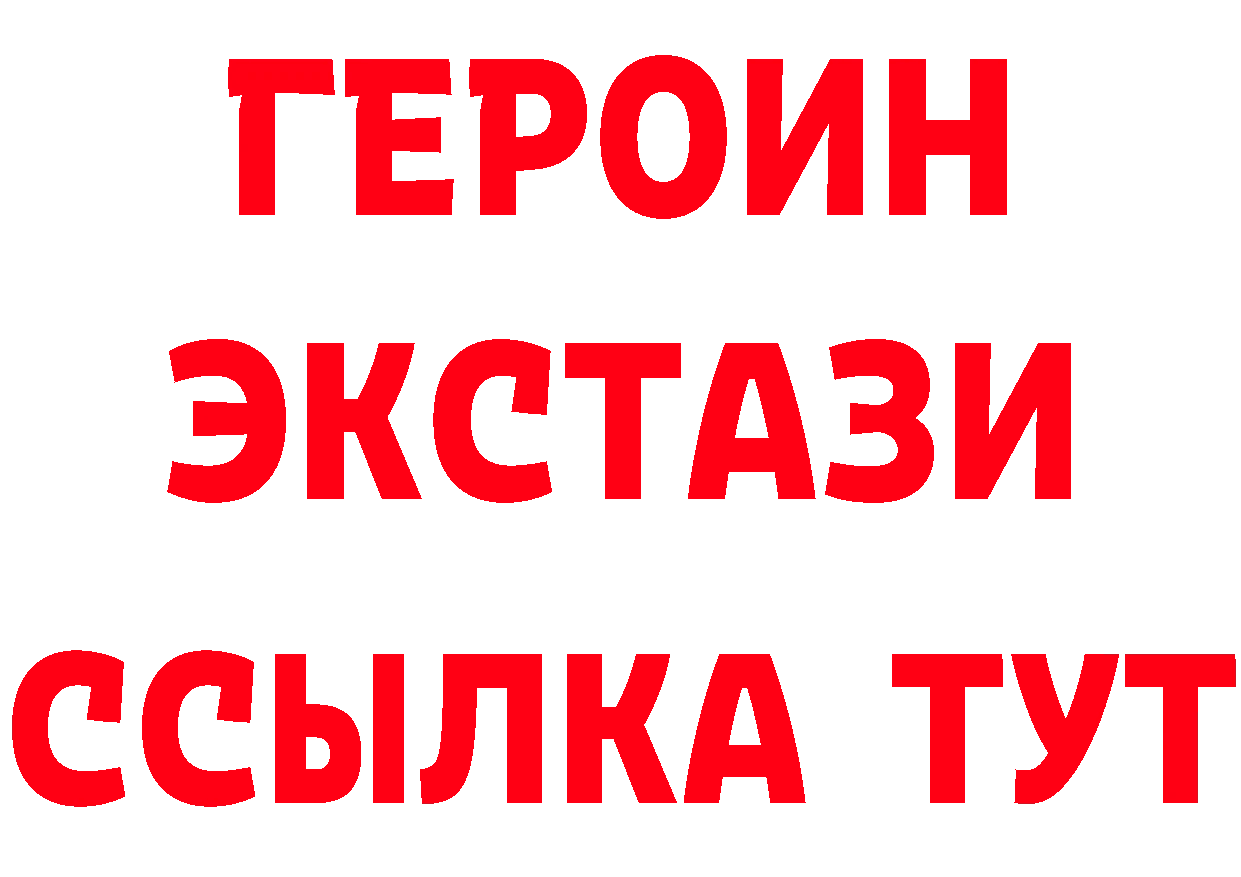 ГЕРОИН
ЭКСТАЗИ
ССЫЛКА ТУТ